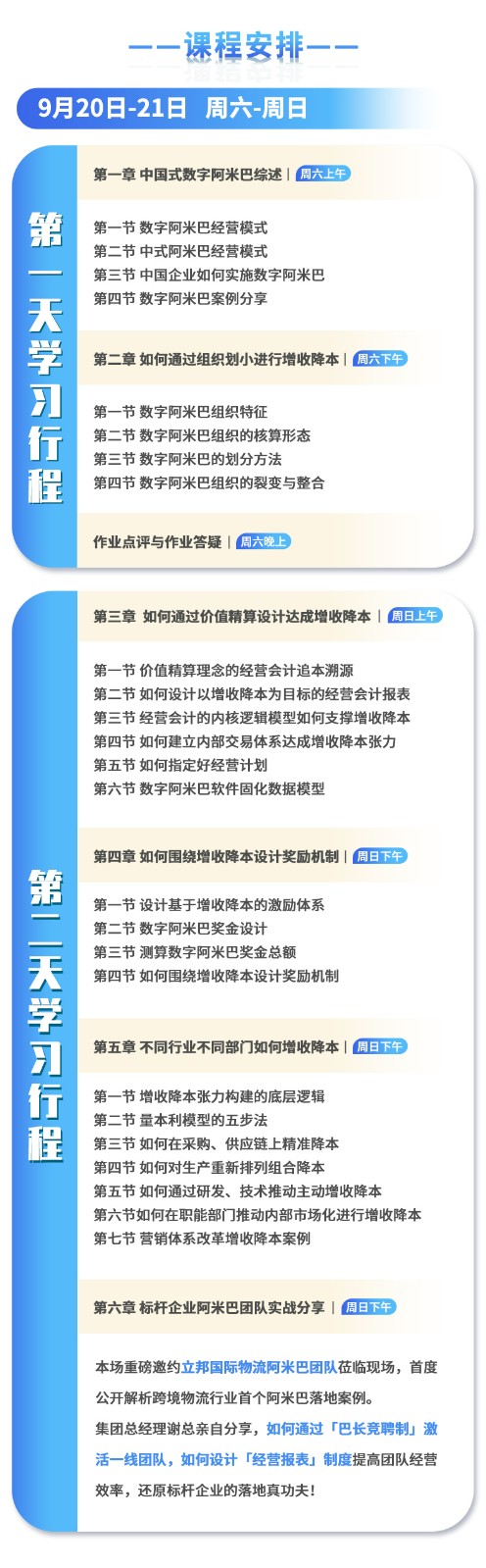 ——课程安排——

9月20日-21日 周六-周日

第一天学习行程

第一章 中国式数字阿米巴综述 | 周六上午

第一节 数字阿米巴经营模式
第二节 中式阿米巴经营模式
第三节 中国企业如何实施数字阿米巴
第四节 数字阿米巴案例分享

第二章 如何通过组织划小进行增收降本 | 周六下午

第一节 数字阿米巴组织特征
第二节 数字阿米巴组织的核算形态
第三节 数字阿米巴的划分方法
第四节 数字阿米巴组织的裂变与整合

作业点评与作业答疑 | 周六晚上

第二天学习行程

第三章 如何通过价值精算设计达成增收降本 | 周日上午

第一节 价值精算理念的经营会计追本溯源
第二节 如何设计以增收降本为目标的经营会计报表
第三节 经营会计的内核逻辑模型如何支撑增收降本
第四节 如何建立内部交易体系达成增收降本张力
第五节 如何指定好经营计划
第六节 数字阿米巴软件固化数据模型

第四章 如何围绕增收降本设计奖励机制 | 周日下午

第一节 设计基于增收降本的激励体系
第二节 数字阿米巴奖金设计
第三节 测算数字阿米巴奖金总额
第四节 如何围绕增收降本设计奖励机制

第五章 不同行业不同部门如何增收降本 | 周日下午

第一节 增收降本张力构建的底层逻辑
第二节 量本利模型的五步法
第三节 如何在采购、供应链上精准降本
第四节 如何对生产重新排列组合降本
第五节 如何通过研发、技术推动主动增收降本
第六节如何在职能部门推动内部市场化进行增收降本
第七节 营销体系改革增收降本案例

第六章 标杆企业阿米巴团队实战分享 | 周日下午

本场重磅邀约立邦国际物流阿米巴团队莅临现场，首度公开解析跨境物流行业首个阿米巴落地案例。

集团总经理谢总亲自分享，如何通过「巴长竞聘制」激活一线团队，如何设计「经营报表」制度提高团队经营效率，还原标杆企业的落地真功夫！